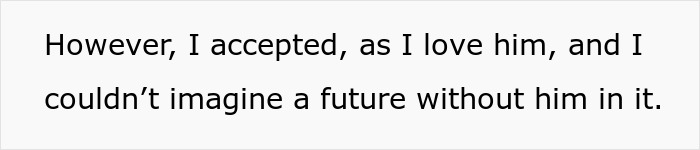 However, I accepted, as I love him, and I couldn’t imagine a future without him in it.